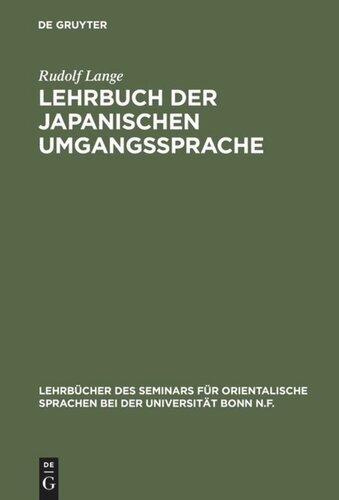 DE GRUYTER

Rudolf Lange

LEHRBUCH DER JAPANISCHEN UMGANGSSPRACHE

LEHRBÜCHER DES SEMINARS FÜR ORIENTALISCHE SPRACHEN BEI DER UNIVERSITÄT BONN N.F.

DE G